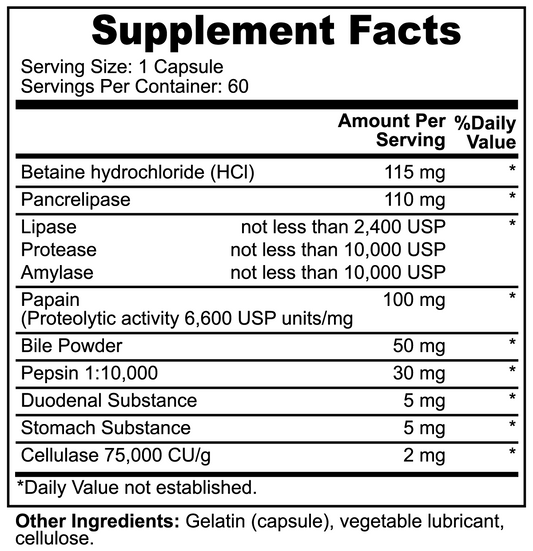 Supplement Facts

Serving Size: 1 Capsule
Servings Per Container: 60

| | Amount Per Serving | %Daily Value |
|---|---|---|
| Betaine hydrochloride (HCl) | 115 mg | * |
| Pancrelipase | 110 mg | * |
| Lipase | not less than 2,400 USP | * |
| Protease | not less than 10,000 USP | |
| Amylase | not less than 10,000 USP | |
| Papain (Proteolytic activity 6,600 USP units/mg | 100 mg | * |
| Bile Powder | 50 mg | * |
| Pepsin 1:10,000 | 30 mg | * |
| Duodenal Substance | 5 mg | * |
| Stomach Substance | 5 mg | * |
| Cellulase 75,000 CU/g | 2 mg | * |

*Daily Value not established.

Other Ingredients: Gelatin (capsule), vegetable lubricant, cellulose.